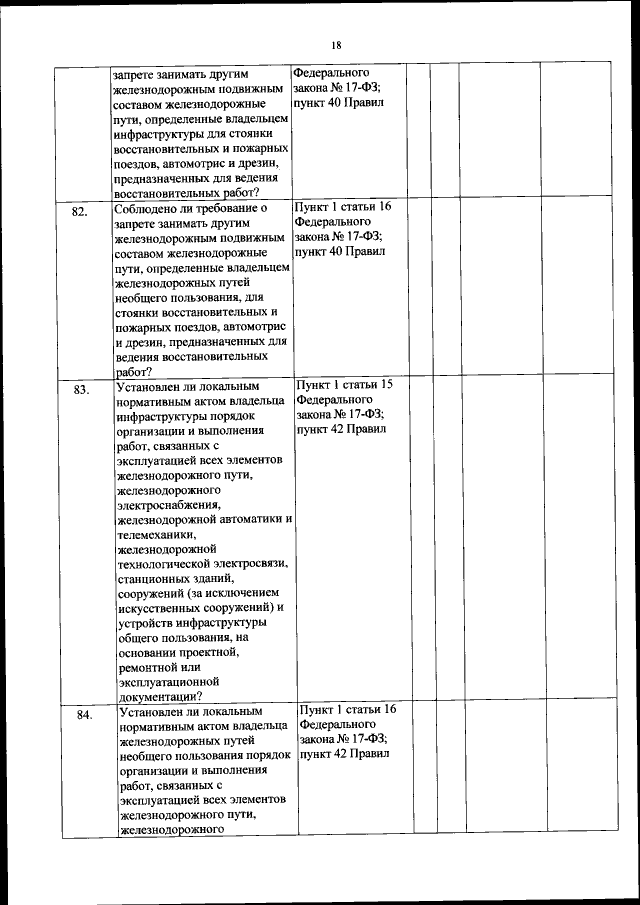 18

|  |  |  |  |  |  |  |
|---|---|---|---|---|---|---|
|  | запрете занимать другим железнодорожным подвижным составом железнодорожные пути, определенные владельцем инфраструктуры для стоянки восстановительных и пожарных поездов, автомотрис и дрезин, предназначенных для ведения восстановительных работ? | Федерального закона № 17-ФЗ; пункт 40 Правил |  |  |  |  |
| 82. | Соблюдено ли требование о запрете занимать другим железнодорожным подвижным составом железнодорожные пути, определенные владельцем железнодорожных путей необщего пользования, для стоянки восстановительных и пожарных поездов, автомотрис и дрезин, предназначенных для ведения восстановительных работ? | Пункт 1 статьи 16 Федерального закона № 17-ФЗ; пункт 40 Правил |  |  |  |  |
| 83. | Установлен ли локальным нормативным актом владельца инфраструктуры порядок организации и выполнения работ, связанных с эксплуатацией всех элементов железнодорожного пути, железнодорожного электроснабжения, железнодорожной автоматики и телемеханики, железнодорожной технологической электросвязи, станционных зданий, сооружений (за исключением искусственных сооружений) и устройств инфраструктуры общего пользования, на основании проектной, ремонтной или эксплуатационной документации? | Пункт 1 статьи 15 Федерального закона № 17-ФЗ; пункт 42 Правил |  |  |  |  |
| 84. | Установлен ли локальным нормативным актом владельца железнодорожных путей необщего пользования порядок организации и выполнения работ, связанных с эксплуатацией всех элементов железнодорожного пути, железнодорожного | Пункт 1 статьи 16 Федерального закона № 17-ФЗ; пункт 42 Правил |  |  |  |  |